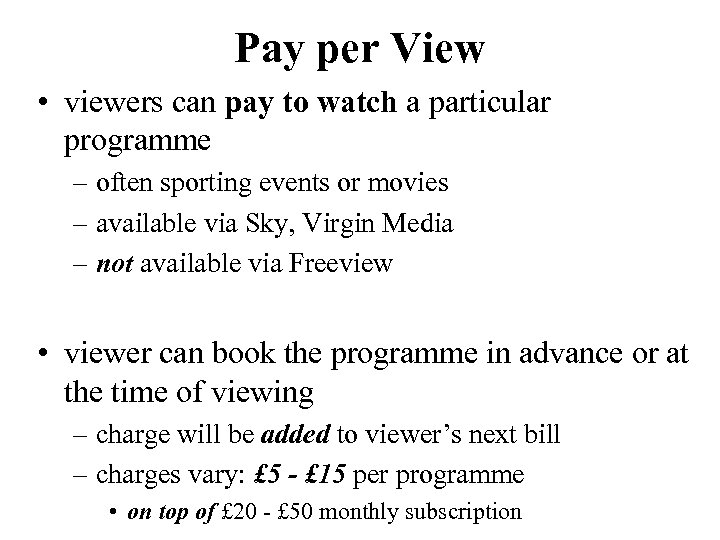 Pay per View

• viewers can pay to watch a particular programme
– often sporting events or movies
– available via Sky, Virgin Media
– not available via Freeview

• viewer can book the programme in advance or at the time of viewing
– charge will be added to viewer's next bill
– charges vary: £5 - £15 per programme
• on top of £20 - £50 monthly subscription